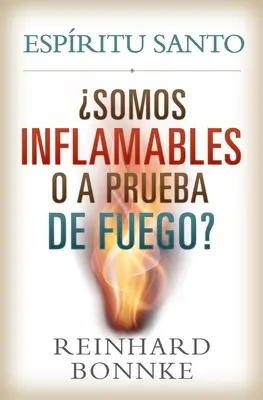 ESPÍRITU SANTO

¿SOMOS INFLAMABLES O A PRUEBA DE FUEGO?

REINHARD BONNKE